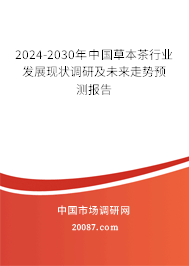 2024-2030年中国草本茶行业发展现状调研及未来走势预测报告

中国市场调研网

20087.com